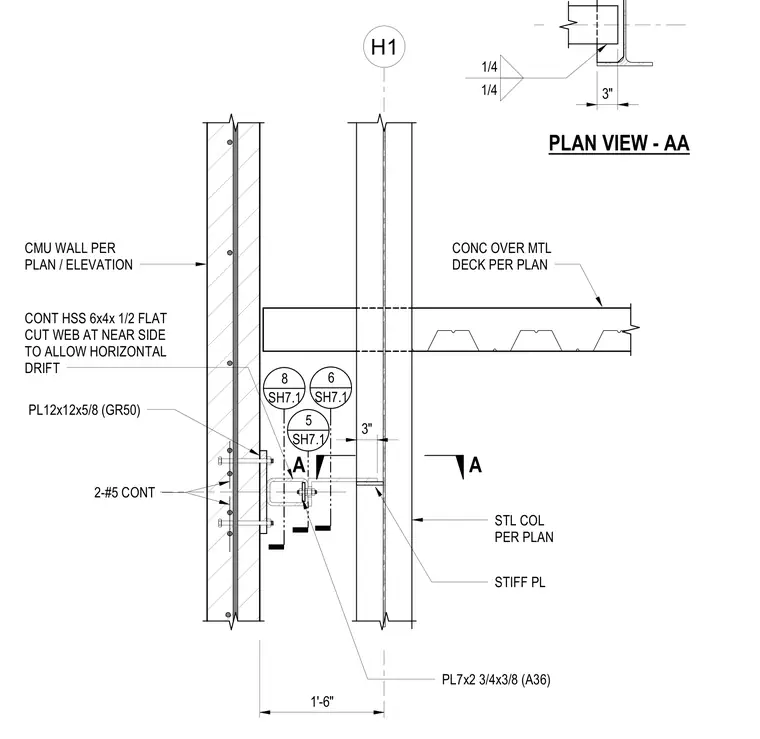 H1

1/4
1/4
3"

PLAN VIEW - AA

CMU WALL PER PLAN / ELEVATION

CONC OVER MTL DECK PER PLAN

CONT HSS 6x4x 1/2 FLAT CUT WEB AT NEAR SIDE TO ALLOW HORIZONTAL DRIFT

8
SH7.1

6
SH7.1

5
SH7.1

PL12x12x5/8 (GR50)

3"

A

A

2-#5 CONT

STL COL PER PLAN

STIFF PL

PL7x2 3/4x3/8 (A36)

1'-6"